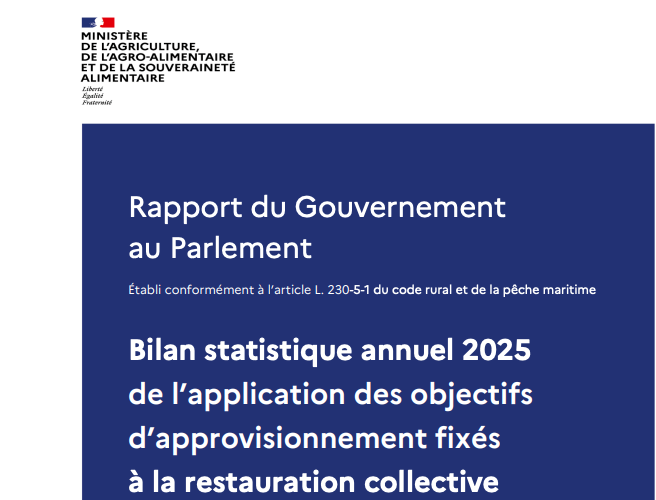 MINISTÈRE
DE L'AGRICULTURE,
DE L'AGRO-ALIMENTAIRE
ET DE LA SOUVERAINETÉ
ALIMENTAIRE
Liberté
Égalité
Fraternité

Rapport du Gouvernement au Parlement

Établi conformément à l'article L. 230-5-1 du code rural et de la pêche maritime

Bilan statistique annuel 2025 de l'application des objectifs d'approvisionnement fixés à la restauration collective